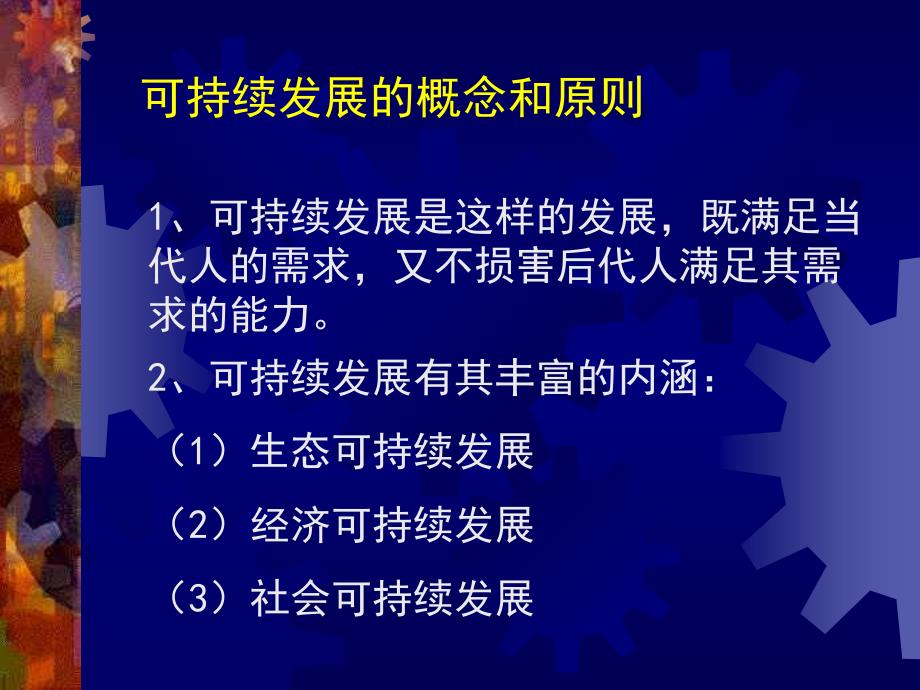 可持续发展的概念和原则

1、可持续发展是这样的发展，既满足当代人的需求，又不损害后代人满足其需求的能力。

2、可持续发展有其丰富的内涵：

（1）生态可持续发展

（2）经济可持续发展

（3）社会可持续发展